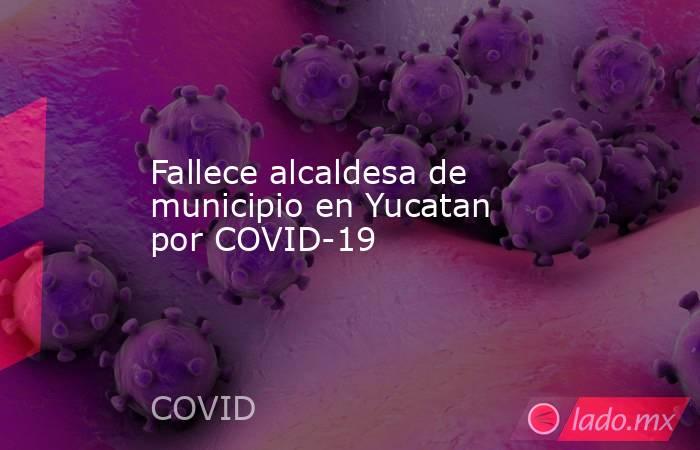 Fallece alcaldesa de municipio en Yucatan por COVID-19

COVID

lado.mx